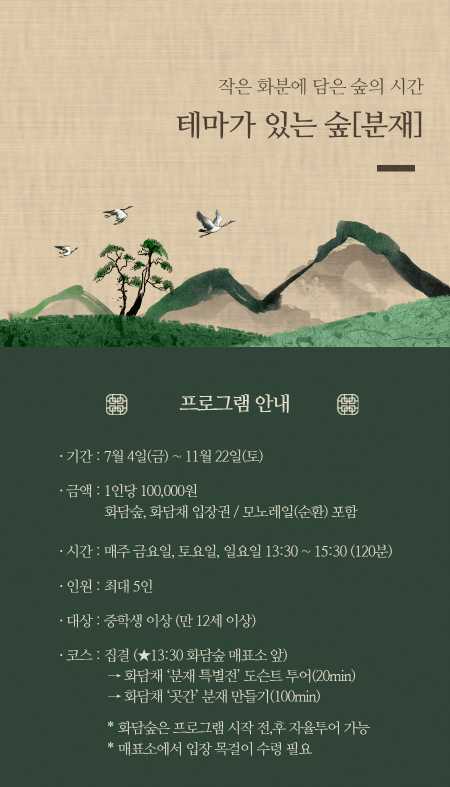 작은 화분에 담은 숲의 시간

테마가 있는 숲[분재]

프로그램 안내

· 기간 : 7월 4일(금) ~ 11월 22일(토)

· 금액 : 1인당 100,000원
화담숲, 화담채 입장권 / 모노레일(순환) 포함

· 시간 : 매주 금요일, 토요일, 일요일 13:30 ~ 15:30 (120분)

· 인원 : 최대 5인

· 대상 : 중학생 이상 (만 12세 이상)

· 코스 : 집결 (★13:30 화담숲 매표소 앞)
→ 화담채 '분재 특별전' 도슨트 투어(20min)
→ 화담채 '곳간' 분재 만들기(100min)

* 화담숲은 프로그램 시작 전,후 자율투어 가능
* 매표소에서 입장 목걸이 수령 필요